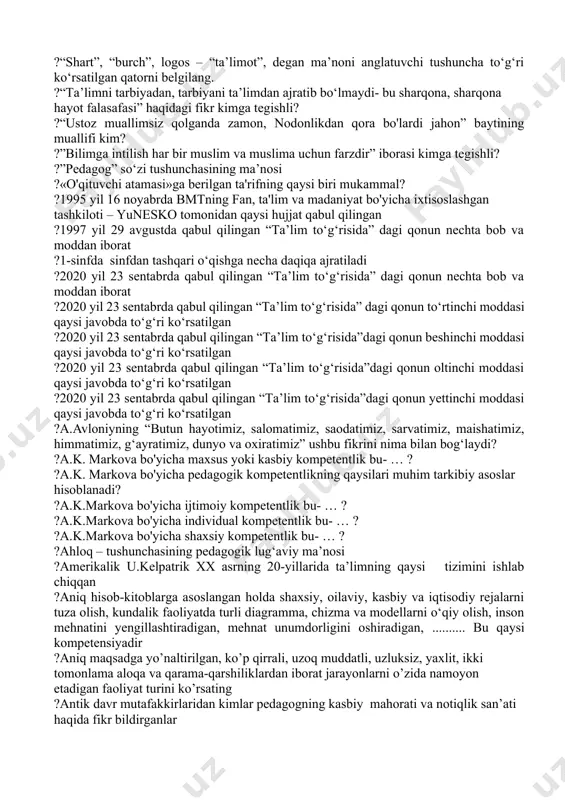 ?“Shart”, “burch”, logos – “ta’limot”, degan ma’noni anglatuvchi tushuncha to‘g‘ri ko‘rsatilgan qatorni belgilang.
?“Ta’limni tarbiyadan, tarbiyani ta’limdan ajratib bo‘lmaydi- bu sharqona, sharqona hayot falasafasi” haqidagi fikr kimga tegishli?
?“Ustoz muallimsiz qolganda zamon, Nodonlikdan qora bo'lardi jahon” baytining muallifi kim?
?”Bilimga intilish har bir muslim va muslima uchun farzdir” iborasi kimga tegishli?
?”Pedagog” so‘zi tushunchasining ma’nosi
?«O'qituvchi atamasi»ga berilgan ta'rifning qaysi biri mukammal?
?1995 yil 16 noyabrda BMTning Fan, ta'lim va madaniyat bo'yicha ixtisoslashgan tashkiloti – YuNESKO tomonidan qaysi hujjat qabul qilingan
?1997 yil 29 avgustda qabul qilingan “Ta’lim to‘g‘risida” dagi qonun nechta bob va moddan iborat
?1-sinfda sinfdan tashqari o‘qishga necha daqiqa ajratiladi
?2020 yil 23 sentabrda qabul qilingan “Ta’lim to‘g‘risida” dagi qonun nechta bob va moddan iborat
?2020 yil 23 sentabrda qabul qilingan “Ta’lim to‘g‘risida” dagi qonun to‘rtinchi moddasi qaysi javobda to‘g‘ri ko‘rsatilgan
?2020 yil 23 sentabrda qabul qilingan “Ta’lim to‘g‘risida”dagi qonun beshinchi moddasi qaysi javobda to‘g‘ri ko‘rsatilgan
?2020 yil 23 sentabrda qabul qilingan “Ta’lim to‘g‘risida”dagi qonun oltinchi moddasi qaysi javobda to‘g‘ri ko‘rsatilgan
?2020 yil 23 sentabrda qabul qilingan “Ta’lim to‘g‘risida”dagi qonun yettinchi moddasi qaysi javobda to‘g‘ri ko‘rsatilgan
?A.Avloniyning “Butun hayotimiz, salomatimiz, saodatimiz, sarvatimiz, maishatimiz, himmatimiz, g‘ayratimiz, dunyo va oxiratimiz” ushbu fikrini nima bilan bog‘laydi?
?A.K. Markova bo'yicha maxsus yoki kasbiy kompetentlik bu- … ?
?A.K. Markova bo'yicha pedagogik kompetentlikning qaysilari muhim tarkibiy asoslar hisoblanadi?
?A.K.Markova bo'yicha ijtimoiy kompetentlik bu- … ?
?A.K.Markova bo'yicha individual kompetentlik bu- … ?
?A.K.Markova bo'yicha shaxsiy kompetentlik bu- … ?
?Ahloq – tushunchasining pedagogik lug‘aviy ma’nosi
?Amerikalik U.Kelpatrik XX asrning 20-yillarida ta’limning qaysi tizimini ishlab chiqqan
?Aniq hisob-kitoblarga asoslangan holda shaxsiy, oilaviy, kasbiy va iqtisodiy rejalarni tuza olish, kundalik faoliyatda turli diagramma, chizma va modellarni o‘qiy olish, inson mehnatini yengillashtiradigan, mehnat unumdorligini oshiradigan, .......... Bu qaysi kompetensiyadir
?Aniq maqsadga yo’naltirilgan, ko’p qirrali, uzoq muddatli, uzluksiz, yaxlit, ikki tomonlama aloqa va qarama-qarshiliklardan iborat jarayonlarni o’zida namoyon etadigan faoliyat turini ko’rsating
?Antik davr mutafakkirlaridan kimlar pedagogning kasbiy mahorati va notiqlik san’ati haqida fikr bildirganlar